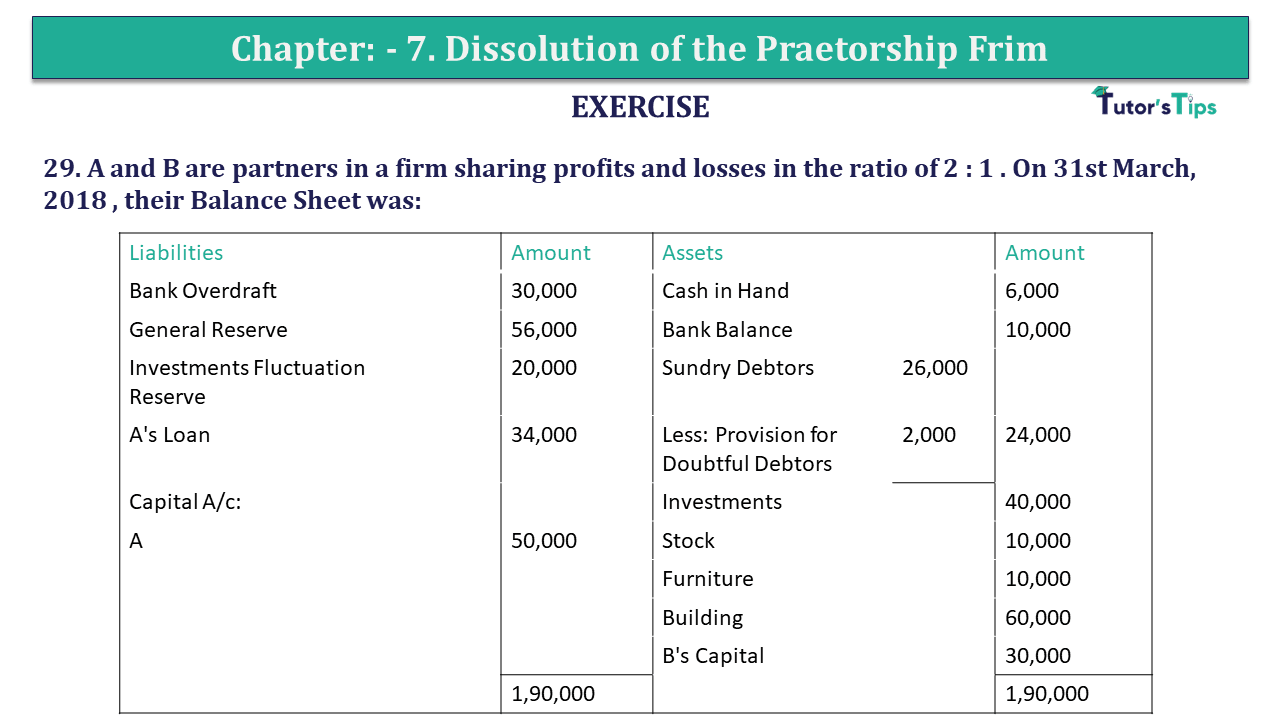 Chapter: - 7. Dissolution of the Praetorship Frim

EXERCISE

Tutor's Tips

29. A and B are partners in a firm sharing profits and losses in the ratio of 2 : 1 . On 31st March, 2018 , their Balance Sheet was:

| Liabilities | Amount | Assets | | Amount |
|---|---|---|---|---|
| Bank Overdraft | 30,000 | Cash in Hand | | 6,000 |
| General Reserve | 56,000 | Bank Balance | | 10,000 |
| Investments Fluctuation Reserve | 20,000 | Sundry Debtors | 26,000 | |
| A's Loan | 34,000 | Less: Provision for Doubtful Debtors | 2,000 | 24,000 |
| Capital A/c: | | Investments | | 40,000 |
| A | 50,000 | Stock | | 10,000 |
| | | Furniture | | 10,000 |
| | | Building | | 60,000 |
| | | B's Capital | | 30,000 |
| | 1,90,000 | | | 1,90,000 |